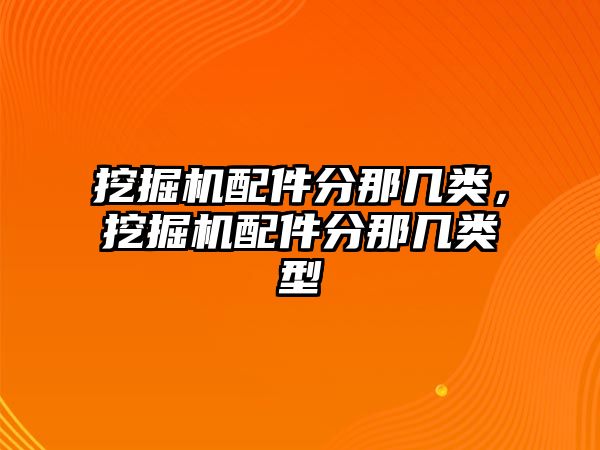 挖掘机配件分那几类，挖掘机配件分那几类型